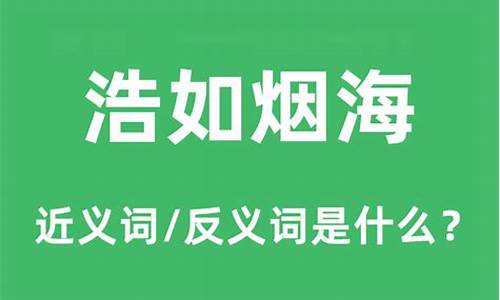 浩如烟海

近义词/反义词是什么？